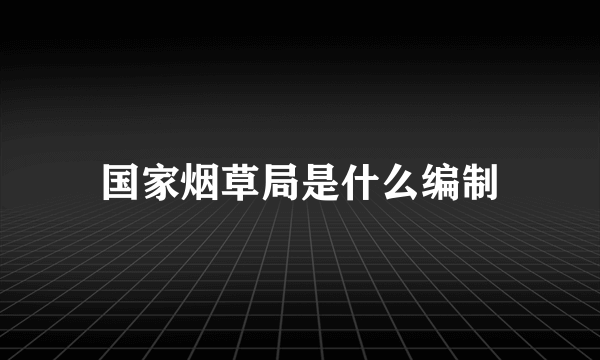 国家烟草局是什么编制